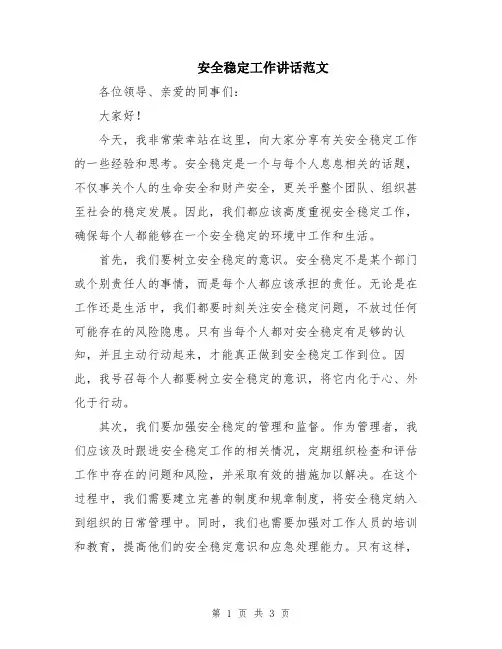 安全稳定工作讲话范文

各位领导、亲爱的同事们：

大家好！

今天，我非常荣幸站在这里，向大家分享有关安全稳定工作的一些经验和思考。安全稳定是一个与每个人息息相关的话题，不仅事关个人的生命安全和财产安全，更关乎整个团队、组织甚至社会的稳定发展。因此，我们都应该高度重视安全稳定工作，确保每个人都能够在一个安全稳定的环境中工作和生活。

首先，我们要树立安全稳定的意识。安全稳定不是某个部门或个别责任人的事情，而是每个人都应该承担的责任。无论是在工作还是生活中，我们都要时刻关注安全稳定问题，不放过任何可能存在的风险隐患。只有当每个人都对安全稳定有足够的认知，并且主动行动起来，才能真正做到安全稳定工作到位。因此，我号召每个人都要树立安全稳定的意识，将它内化于心、外化于行动。

其次，我们要加强安全稳定的管理和监督。作为管理者，我们应该及时跟进安全稳定工作的相关情况，定期组织检查和评估工作中存在的问题和风险，并采取有效的措施加以解决。在这个过程中，我们需要建立完善的制度和规章制度，将安全稳定纳入到组织的日常管理中。同时，我们也需要加强对工作人员的培训和教育，提高他们的安全稳定意识和应急处理能力。只有这样，

第 1 页 共 3 页